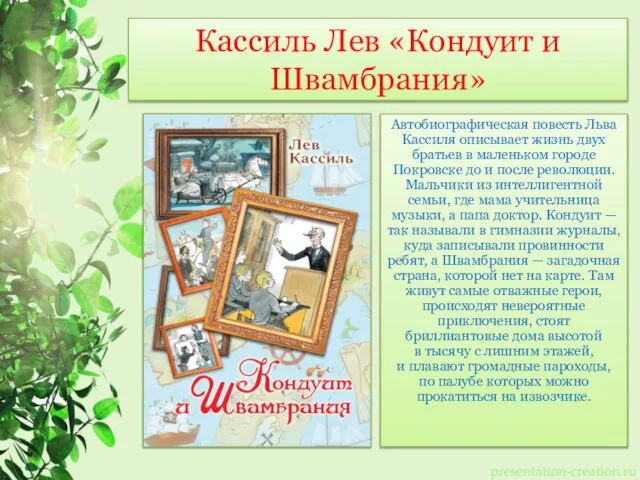 Кассиль Лев «Кондуит и Швамбрания»

Лев Кассиль

Кондуит и Швамбрания

Автобиографическая повесть Льва Кассиля описывает жизнь двух братьев в маленьком городе Покровске до и после революции. Мальчики из интеллигентной семьи, где мама учительница музыки, а папа доктор. Кондуит — так называли в гимназии журналы, куда записывали провинности ребят, а Швамбрания — загадочная страна, которой нет на карте. Там живут самые отважные герои, происходят невероятные приключения, стоят бриллиантовые дома высотой в тысячу с лишним этажей, и плавают громадные пароходы, по палубе которых можно прокатиться на извозчике.

presentation-creation.ru